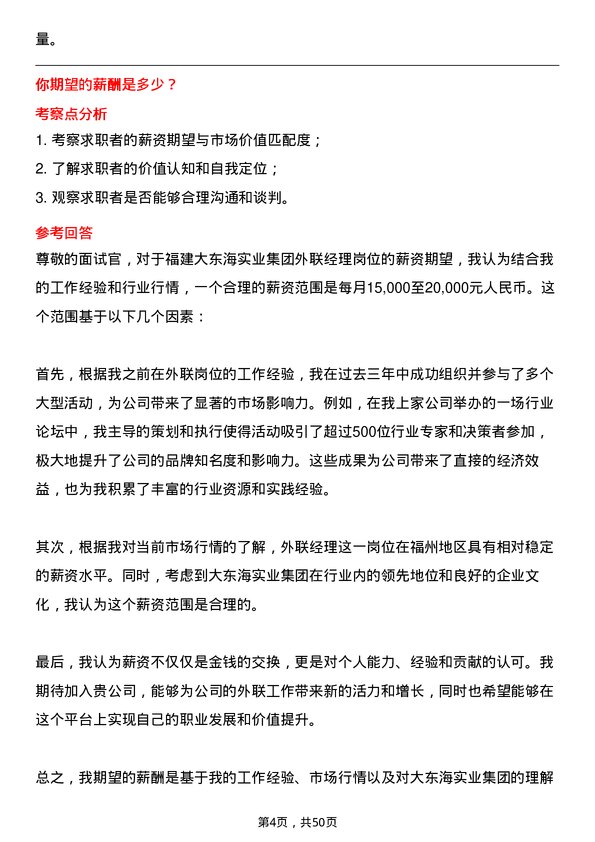 量。

你期望的薪酬是多少？

考察点分析

1. 考察求职者的薪资期望与市场价值匹配度；

2. 了解求职者的价值认知和自我定位；

3. 观察求职者是否能够合理沟通和谈判。

参考回答

尊敬的面试官，对于福建大东海实业集团外联经理岗位的薪资期望，我认为结合我的工作经验和行业行情，一个合理的薪资范围是每月15,000至20,000元人民币。这个范围基于以下几个因素：

首先，根据我之前在外联岗位的工作经验，我在过去三年中成功组织并参与了多个大型活动，为公司带来了显著的市场影响力。例如，在我上家公司举办的一场行业论坛中，我主导的策划和执行使得活动吸引了超过500位行业专家和决策者参加，极大地提升了公司的品牌知名度和影响力。这些成果为公司带来了直接的经济效益，也为我积累了丰富的行业资源和实践经验。

其次，根据我对当前市场行情的了解，外联经理这一岗位在福州地区具有相对稳定的薪资水平。同时，考虑到大东海实业集团在行业内的领先地位和良好的企业文化，我认为这个薪资范围是合理的。

最后，我认为薪资不仅仅是金钱的交换，更是对个人能力、经验和贡献的认可。我期待加入贵公司，能够为公司的外联工作带来新的活力和增长，同时也希望能够在这个平台上实现自己的职业发展和价值提升。

总之，我期望的薪酬是基于我的工作经验、市场行情以及对大东海实业集团的理解

第4页，共50页